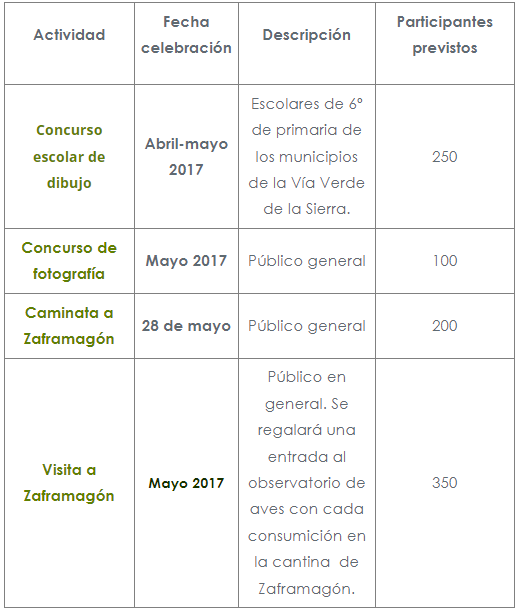 | Actividad | Fecha celebración | Descripción | Participantes previstos |
|---|---|---|---|
| Concurso escolar de dibujo | Abril-mayo 2017 | Escolares de 6º de primaria de los municipios de la Vía Verde de la Sierra. | 250 |
| Concurso de fotografía | Mayo 2017 | Público general | 100 |
| Caminata a Zaframagón | 28 de mayo | Público general | 200 |
| Visita a Zaframagón | Mayo 2017 | Público en general. Se regalará una entrada al observatorio de aves con cada consumición en la cantina de Zaframagón. | 350 |